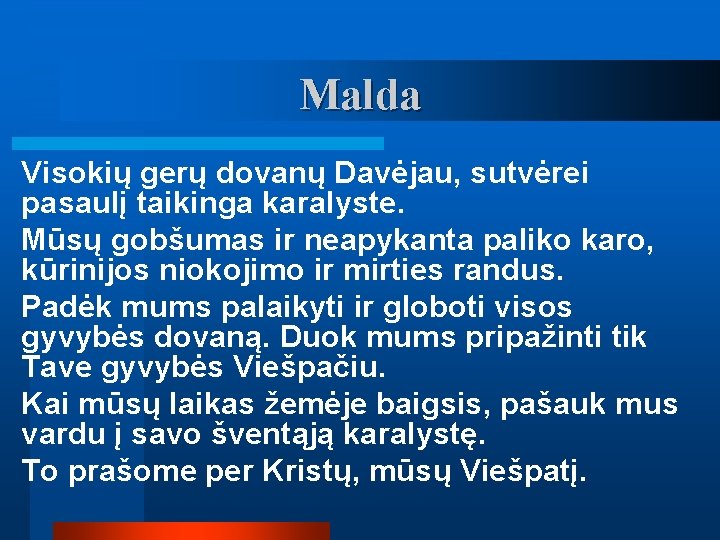 Malda

Visokių gerų dovanų Davėjau, sutvėrei pasaulį taikinga karalyste.

Mūsų gobšumas ir neapykanta paliko karo, kūrinijos niokojimo ir mirties randus.

Padėk mums palaikyti ir globoti visos gyvybės dovaną. Duok mums pripažinti tik Tave gyvybės Viešpačiu.

Kai mūsų laikas žemėje baigsis, pašauk mus vardu į savo šventąją karalystę.

To prašome per Kristų, mūsų Viešpatį.